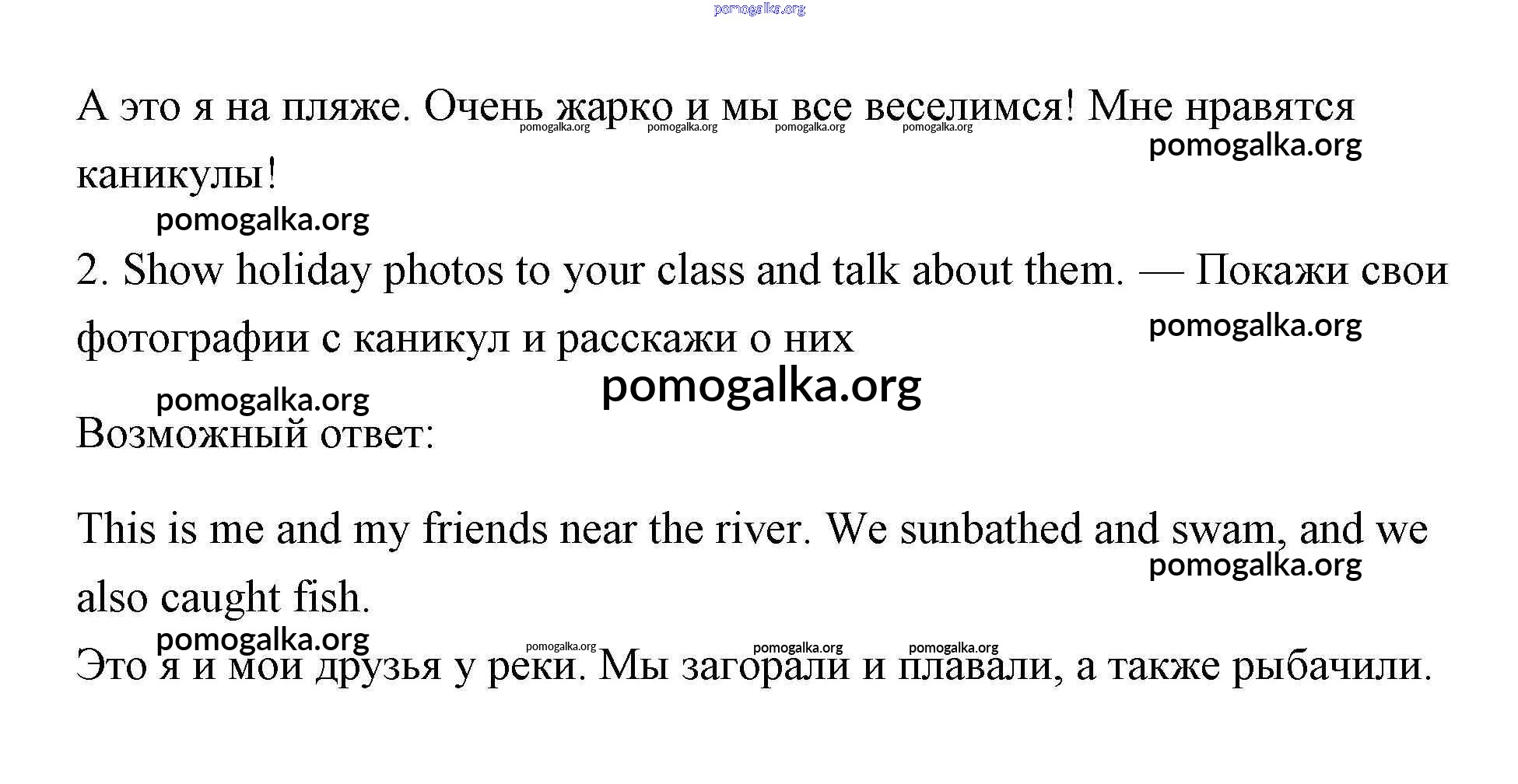 pomogalka.org

А это я на пляже. Очень жарко и мы все веселимся! Мне нравятся каникулы!

pomogalka.org pomogalka.org pomogalka.org pomogalka.org pomogalka.org pomogalka.org

2. Show holiday photos to your class and talk about them. — Покажи свои фотографии с каникул и расскажи о них

pomogalka.org pomogalka.org pomogalka.org

Возможный ответ:

This is me and my friends near the river. We sunbathed and swam, and we also caught fish.

pomogalka.org pomogalka.org pomogalka.org pomogalka.org pomogalka.org

Это я и мои друзья у реки. Мы загорали и плавали, а также рыбачили.